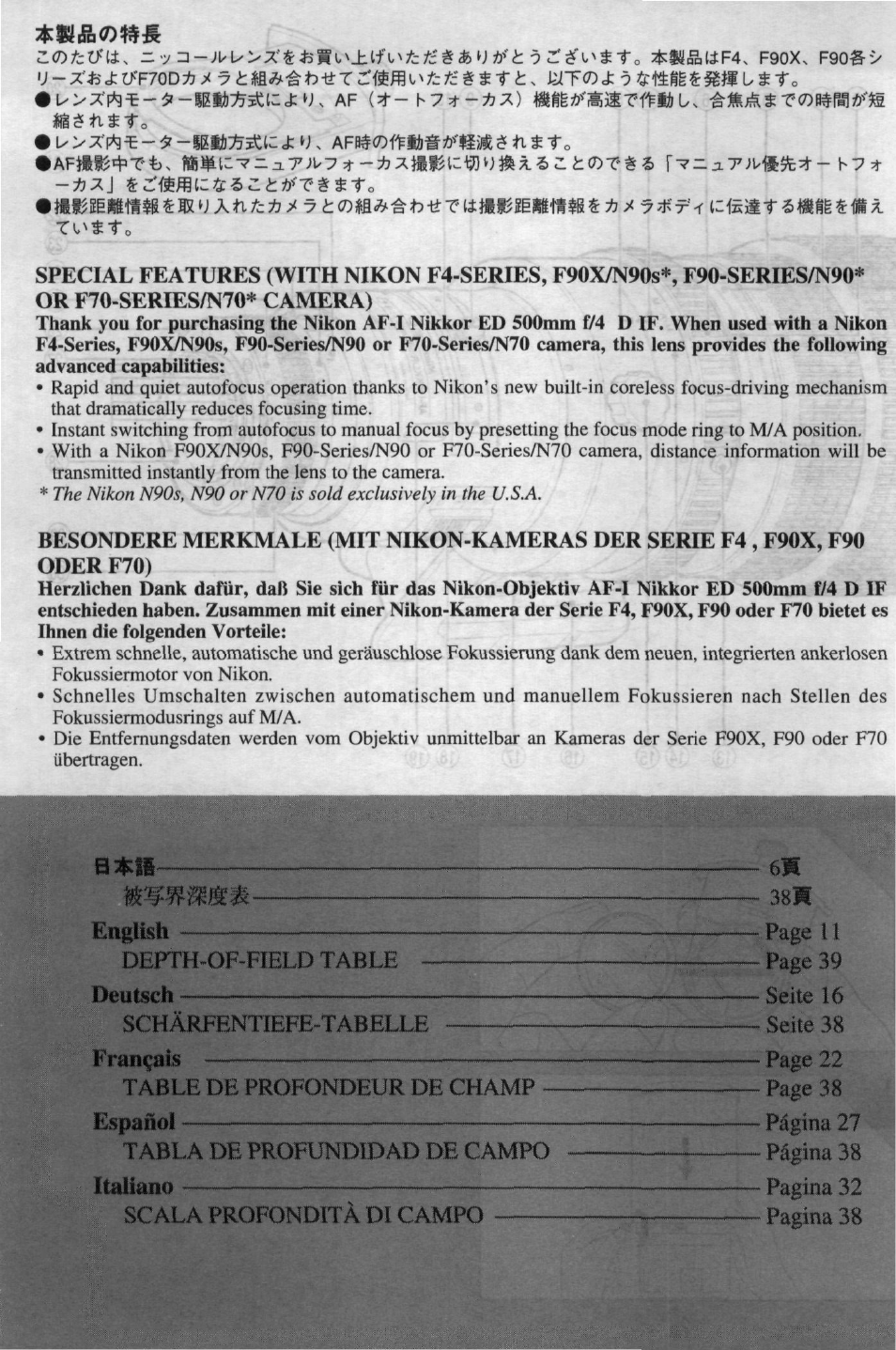 本製品の特長
このたびは、ニッコールレンズをお買い上げいただきありがとうございます。本製品はF4、F90X、F90各シリーズおよびF70Dカメラと組み合わせてご使用いただきますと、以下のような性能を発揮します。
●レンズ内モーター駆動方式により、AF（オートフォーカス）機能が高速で作動し、合焦点までの時間が短縮されます。
●レンズ内モーター駆動方式により、AF時の作動音が軽減されます。
●AF撮影中でも、簡単にマニュアルフォーカス撮影に切り換えることのできる「マニュアル優先オートフォーカス」をご使用になることができます。
●撮影距離情報を取り入れたカメラとの組み合わせでは撮影距離情報をカメラボディに伝達する機能を備えています。

SPECIAL FEATURES (WITH NIKON F4-SERIES, F90X/N90s*, F90-SERIES/N90* OR F70-SERIES/N70* CAMERA)
Thank you for purchasing the Nikon AF-I Nikkor ED 500mm f/4 D IF. When used with a Nikon F4-Series, F90X/N90s, F90-Series/N90 or F70-Series/N70 camera, this lens provides the following advanced capabilities:
• Rapid and quiet autofocus operation thanks to Nikon's new built-in coreless focus-driving mechanism that dramatically reduces focusing time.
• Instant switching from autofocus to manual focus by presetting the focus mode ring to M/A position.
• With a Nikon F90X/N90s, F90-Series/N90 or F70-Series/N70 camera, distance information will be transmitted instantly from the lens to the camera.
* The Nikon N90s, N90 or N70 is sold exclusively in the U.S.A.

BESONDERE MERKMALE (MIT NIKON-KAMERAS DER SERIE F4 , F90X, F90 ODER F70)
Herzlichen Dank dafür, daß Sie sich für das Nikon-Objektiv AF-I Nikkor ED 500mm f/4 D IF entschieden haben. Zusammen mit einer Nikon-Kamera der Serie F4, F90X, F90 oder F70 bietet es Ihnen die folgenden Vorteile:
• Extrem schnelle, automatische und geräuschlose Fokussierung dank dem neuen, integrierten ankerlosen Fokussiermotor von Nikon.
• Schnelles Umschalten zwischen automatischem und manuellem Fokussieren nach Stellen des Fokussiermodusrings auf M/A.
• Die Entfernungsdaten werden vom Objektiv unmittelbar an Kameras der Serie F90X, F90 oder F70 übertragen.

日本語 6頁
被写界深度表 38頁
English Page 11
DEPTH-OF-FIELD TABLE Page 39
Deutsch Seite 16
SCHÄRFENTIEFE-TABELLE Seite 38
Français Page 22
TABLE DE PROFONDEUR DE CHAMP Page 38
Español Página 27
TABLA DE PROFUNDIDAD DE CAMPO Página 38
Italiano Pagina 32
SCALA PROFONDITÀ DI CAMPO Pagina 38